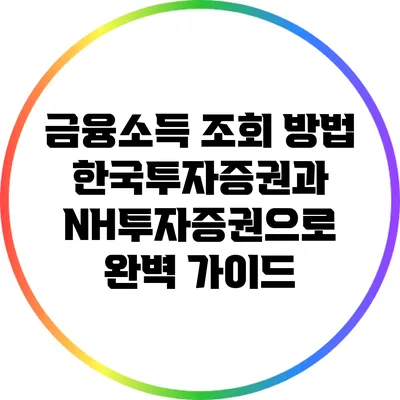 금융소득 조회 방법 한국투자증권과 NH투자증권으로 완벽 가이드